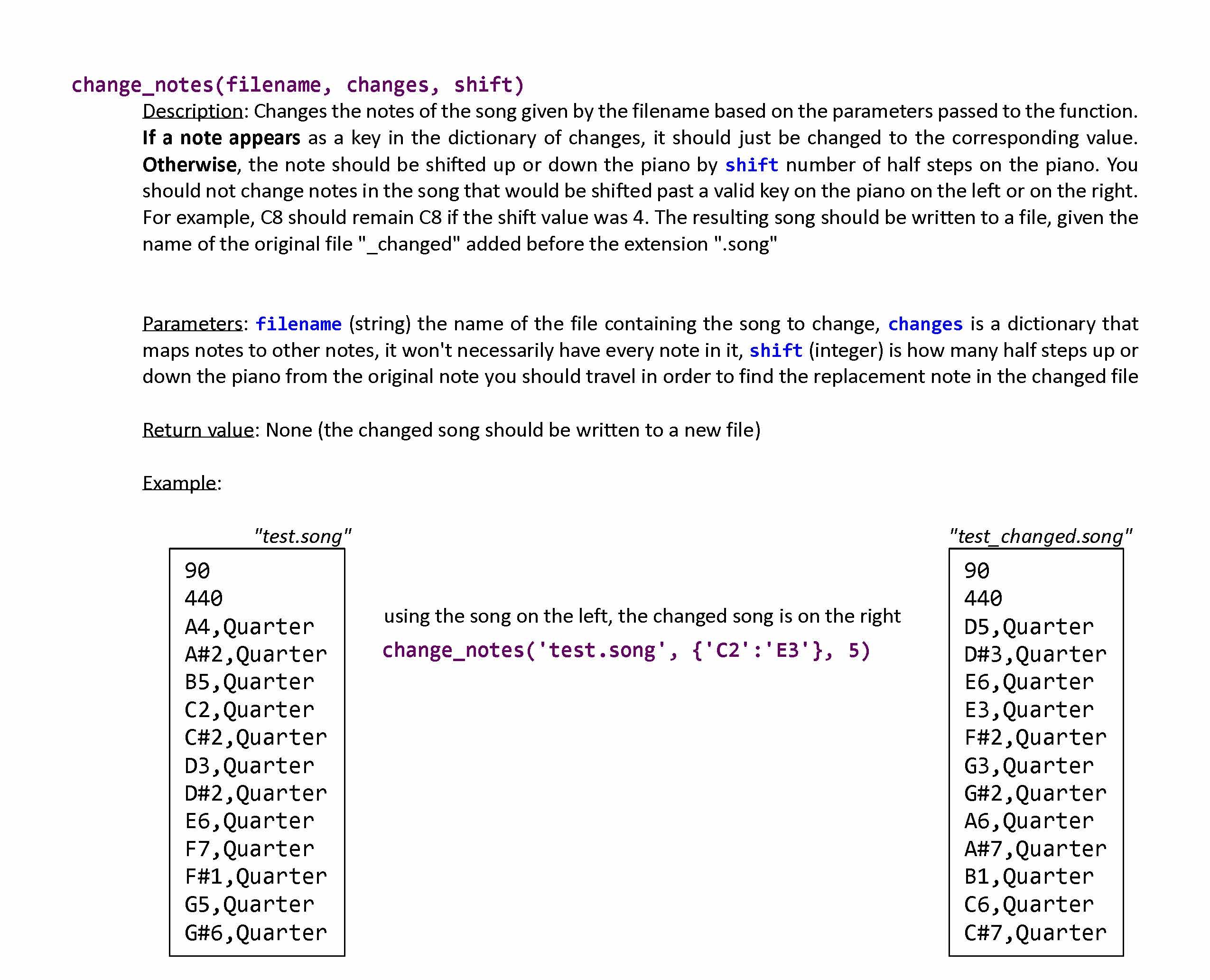 change_notes(filename, changes, shift)

Description: Changes the notes of the song given by the filename based on the parameters passed to the function. If a note appears as a key in the dictionary of changes, it should just be changed to the corresponding value. Otherwise, the note should be shifted up or down the piano by shift number of half steps on the piano. You should not change notes in the song that would be shifted past a valid key on the piano on the left or on the right. For example, C8 should remain C8 if the shift value was 4. The resulting song should be written to a file, given the name of the original file "_changed" added before the extension ".song"

Parameters: filename (string) the name of the file containing the song to change, changes is a dictionary that maps notes to other notes, it won't necessarily have every note in it, shift (integer) is how many half steps up or down the piano from the original note you should travel in order to find the replacement note in the changed file

Return value: None (the changed song should be written to a new file)

Example:

"test.song"

90
440
A4,Quarter
A#2,Quarter
B5,Quarter
C2,Quarter
C#2,Quarter
D3,Quarter
D#2,Quarter
E6,Quarter
F7,Quarter
F#1,Quarter
G5,Quarter
G#6,Quarter

using the song on the left, the changed song is on the right

change_notes('test.song', {'C2':'E3'}, 5)

"test_changed.song"

90
440
D5,Quarter
D#3,Quarter
E6,Quarter
E3,Quarter
F#2,Quarter
G3,Quarter
G#2,Quarter
A6,Quarter
A#7,Quarter
B1,Quarter
C6,Quarter
C#7,Quarter